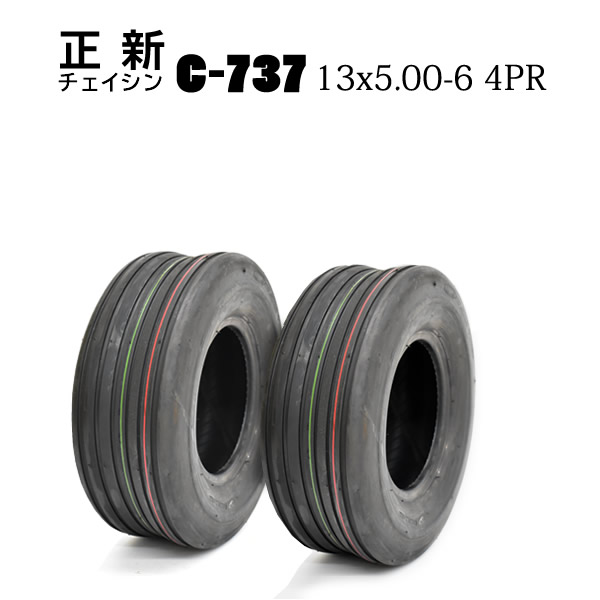 正新
チェイシン C-737 13x5.00-6 4PR